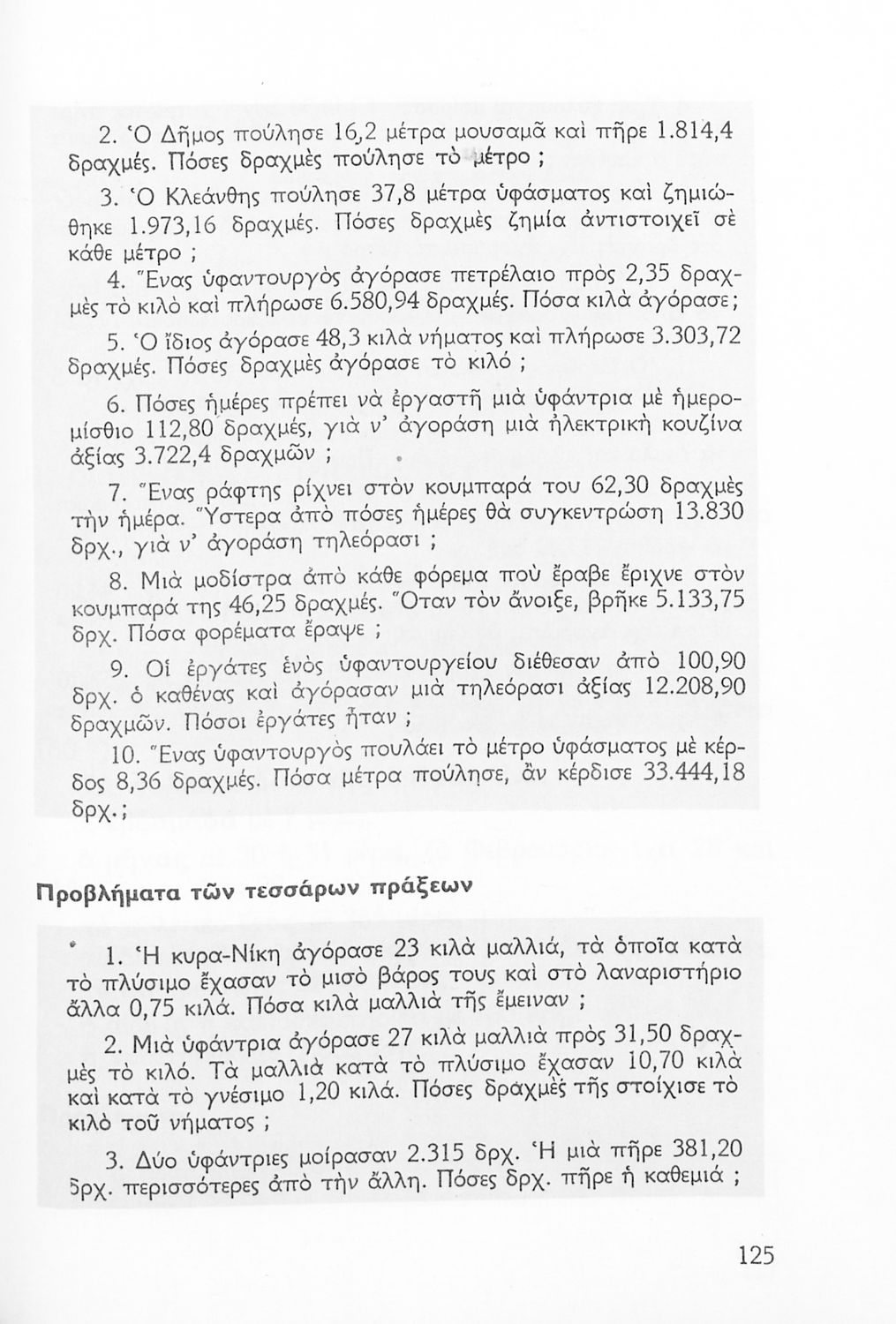 2. Ὁ Δῆμος πούλησε 16,2 μέτρα μουσαμᾶ καὶ πῆρε 1.814,4 δραχμές. Πόσες δραχμὲς πούλησε τὸ μέτρο ;

3. Ὁ Κλεάνθης πούλησε 37,8 μέτρα ὑφάσματος καὶ ζημιώθηκε 1.973,16 δραχμές. Πόσες δραχμὲς ζημία ἀντιστοιχεῖ σὲ κάθε μέτρο ;

4. Ἕνας ὑφαντουργὸς ἀγόρασε πετρέλαιο πρὸς 2,35 δραχμὲς τὸ κιλὸ καὶ πλήρωσε 6.580,94 δραχμές. Πόσα κιλὰ ἀγόρασε;

5. Ὁ ἴδιος ἀγόρασε 48,3 κιλὰ νήματος καὶ πλήρωσε 3.303,72 δραχμές. Πόσες δραχμὲς ἀγόρασε τὸ κιλό ;

6. Πόσες ἡμέρες πρέπει νὰ ἐργαστῆ μιὰ ὑφάντρια μὲ ἡμερομίσθιο 112,80 δραχμές, γιὰ ν' ἀγοράση μιὰ ἠλεκτρικὴ κουζίνα ἀξίας 3.722,4 δραχμῶν ;

7. Ἕνας ράφτης ρίχνει στὸν κουμπαρά του 62,30 δραχμὲς τὴν ἡμέρα. Ὕστερα ἀπὸ πόσες ἡμέρες θὰ συγκεντρώση 13.830 δρχ., γιὰ ν' ἀγοράση τηλεόρασι ;

8. Μιὰ μοδίστρα ἀπὸ κάθε φόρεμα ποὺ ἔραβε ἔριχνε στὸν κουμπαρά της 46,25 δραχμές. Ὅταν τὸν ἄνοιξε, βρῆκε 5.133,75 δρχ. Πόσα φορέματα ἔραψε ;

9. Οἱ ἐργάτες ἑνὸς ὑφαντουργείου διέθεσαν ἀπὸ 100,90 δρχ. ὁ καθένας καὶ ἀγόρασαν μιὰ τηλεόρασι ἀξίας 12.208,90 δραχμῶν. Πόσοι ἐργάτες ἦταν ;

10. Ἕνας ὑφαντουργὸς πουλάει τὸ μέτρο ὑφάσματος μὲ κέρδος 8,36 δραχμές. Πόσα μέτρα πούλησε, ἂν κέρδισε 33.444,18 δρχ.;

Προβλήματα τῶν τεσσάρων πράξεων

1. Ἡ κυρα-Νίκη ἀγόρασε 23 κιλὰ μαλλιά, τὰ ὁποῖα κατὰ τὸ πλύσιμο ἔχασαν τὸ μισὸ βάρος τους καὶ στὸ λαναριστήριο ἄλλα 0,75 κιλά. Πόσα κιλὰ μαλλιὰ τῆς ἔμειναν ;

2. Μιὰ ὑφάντρια ἀγόρασε 27 κιλὰ μαλλιὰ πρὸς 31,50 δραχμὲς τὸ κιλό. Τὰ μαλλιὰ κατὰ τὸ πλύσιμο ἔχασαν 10,70 κιλὰ καὶ κατὰ τὸ γνέσιμο 1,20 κιλά. Πόσες δραχμὲς τῆς στοίχισε τὸ κιλὸ τοῦ νήματος ;

3. Δύο ὑφάντριες μοίρασαν 2.315 δρχ. Ἡ μιὰ πῆρε 381,20 δρχ. περισσότερες ἀπὸ τὴν ἄλλη. Πόσες δρχ. πῆρε ἡ καθεμιά ;

125